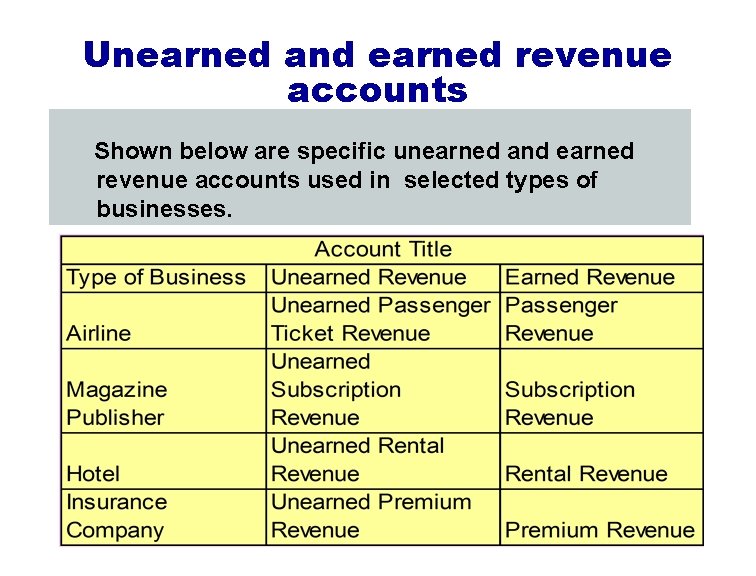 Unearned and earned revenue accounts

Shown below are specific unearned and earned revenue accounts used in selected types of businesses.

| Account Title | | |
|---|---|---|
| Type of Business | Unearned Revenue | Earned Revenue |
| Airline | Unearned Passenger Ticket Revenue | Passenger Revenue |
| Magazine Publisher | Unearned Subscription Revenue | Subscription Revenue |
| Hotel | Unearned Rental Revenue | Rental Revenue |
| Insurance Company | Unearned Premium Revenue | Premium Revenue |